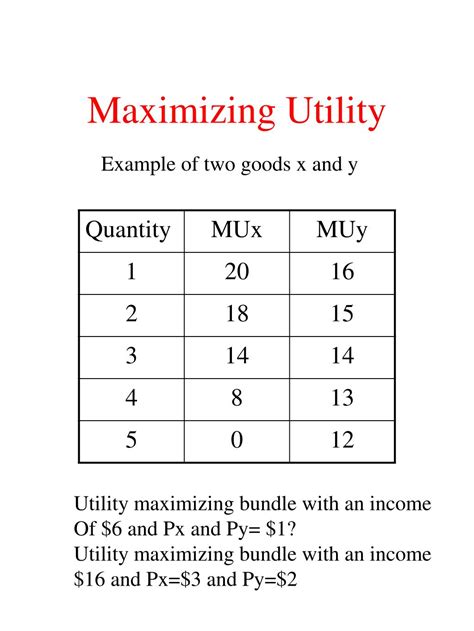 Maximizing Utility

Example of two goods x and y

| Quantity | MUx | MUy |
|---|---|---|
| 1 | 20 | 16 |
| 2 | 18 | 15 |
| 3 | 14 | 14 |
| 4 | 8 | 13 |
| 5 | 0 | 12 |

Utility maximizing bundle with an income Of \$6 and Px and Py= \$1?
Utility maximizing bundle with an income \$16 and Px=\$3 and Py=\$2